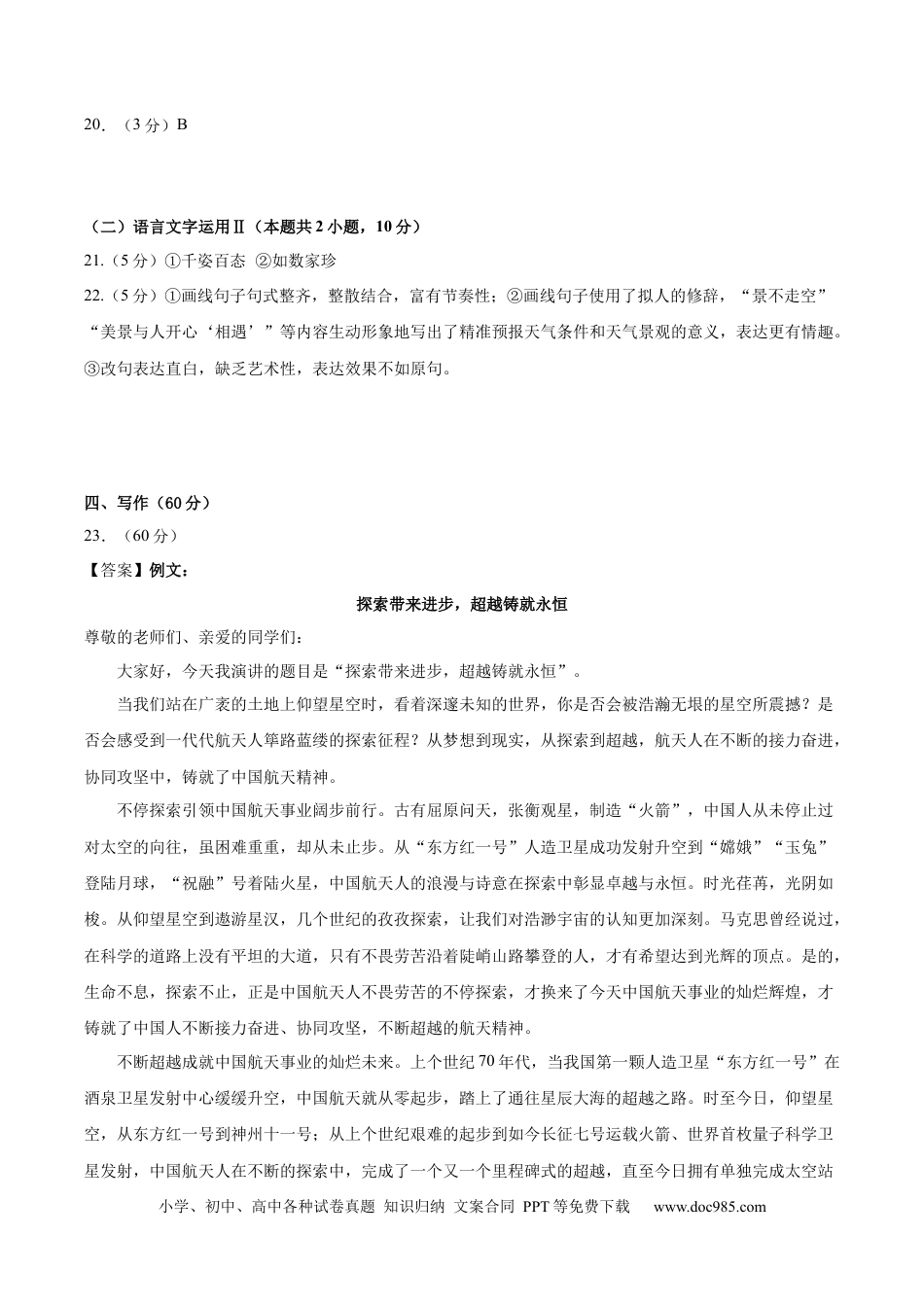 20．（3分）B

（二）语言文字运用Ⅱ（本题共2小题，10分）

21.（5分）①千姿百态 ②如数家珍

22.（5分）①画线句子句式整齐，整散结合，富有节奏性；②画线句子使用了拟人的修辞，“景不走空”“美景与人开心‘相遇’”等内容生动形象地写出了精准预报天气条件和天气景观的意义，表达更有情趣。③改句表达直白，缺乏艺术性，表达效果不如原句。

四、写作（60分）

23．（60分）

【答案】例文：

探索带来进步，超越铸就永恒

尊敬的老师们、亲爱的同学们：

大家好，今天我演讲的题目是“探索带来进步，超越铸就永恒”。

当我们站在广袤的土地上仰望星空时，看着深邃未知的世界，你是否会被浩瀚无垠的星空所震撼？是否会感受到一代代航天人筚路蓝缕的探索征程？从梦想到现实，从探索到超越，航天人在不断的接力奋进，协同攻坚中，铸就了中国航天精神。

不停探索引领中国航天事业阔步前行。古有屈原问天，张衡观星，制造“火箭”，中国人从未停止过对太空的向往，虽困难重重，却从未止步。从“东方红一号”人造卫星成功发射升空到“嫦娥”“玉兔”登陆月球，“祝融”号着陆火星，中国航天人的浪漫与诗意在探索中彰显卓越与永恒。时光荏苒，光阴如梭。从仰望星空到遨游星汉，几个世纪的孜孜探索，让我们对浩渺宇宙的认知更加深刻。马克思曾经说过，在科学的道路上没有平坦的大道，只有不畏劳苦沿着陡峭山路攀登的人，才有希望达到光辉的顶点。是的，生命不息，探索不止，正是中国航天人不畏劳苦的不停探索，才换来了今天中国航天事业的灿烂辉煌，才铸就了中国人不断接力奋进、协同攻坚，不断超越的航天精神。

不断超越成就中国航天事业的灿烂未来。上个世纪70年代，当我国第一颗人造卫星“东方红一号”在酒泉卫星发射中心缓缓升空，中国航天就从零起步，踏上了通往星辰大海的超越之路。时至今日，仰望星空，从东方红一号到神州十一号；从上个世纪艰难的起步到如今长征七号运载火箭、世界首枚量子科学卫星发射，中国航天人在不断的探索中，完成了一个又一个里程碑式的超越，直至今日拥有单独完成太空站

小学、初中、高中各种试卷真题 知识归纳 文案合同 PPT等免费下载 www.doc985.com